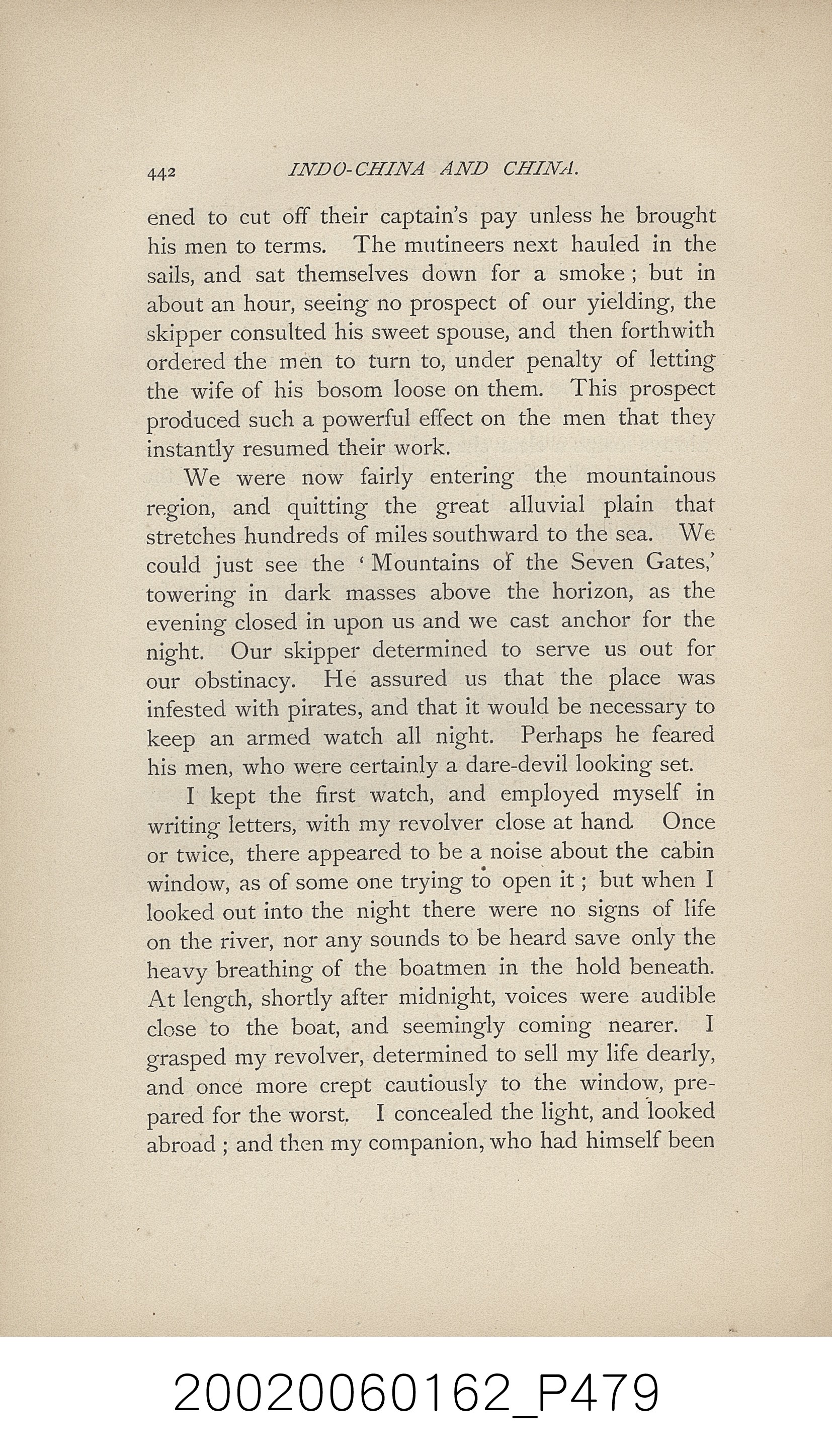 442 INDO-CHINA AND CHINA.

ened to cut off their captain's pay unless he brought his men to terms. The mutineers next hauled in the sails, and sat themselves down for a smoke; but in about an hour, seeing no prospect of our yielding, the skipper consulted his sweet spouse, and then forthwith ordered the men to turn to, under penalty of letting the wife of his bosom loose on them. This prospect produced such a powerful effect on the men that they instantly resumed their work.

We were now fairly entering the mountainous region, and quitting the great alluvial plain that stretches hundreds of miles southward to the sea. We could just see the 'Mountains of the Seven Gates,' towering in dark masses above the horizon, as the evening closed in upon us and we cast anchor for the night. Our skipper determined to serve us out for our obstinacy. He assured us that the place was infested with pirates, and that it would be necessary to keep an armed watch all night. Perhaps he feared his men, who were certainly a dare-devil looking set.

I kept the first watch, and employed myself in writing letters, with my revolver close at hand. Once or twice, there appeared to be a noise about the cabin window, as of some one trying to open it; but when I looked out into the night there were no signs of life on the river, nor any sounds to be heard save only the heavy breathing of the boatmen in the hold beneath. At length, shortly after midnight, voices were audible close to the boat, and seemingly coming nearer. I grasped my revolver, determined to sell my life dearly, and once more crept cautiously to the window, prepared for the worst. I concealed the light, and looked abroad; and then my companion, who had himself been

20020060162_P479